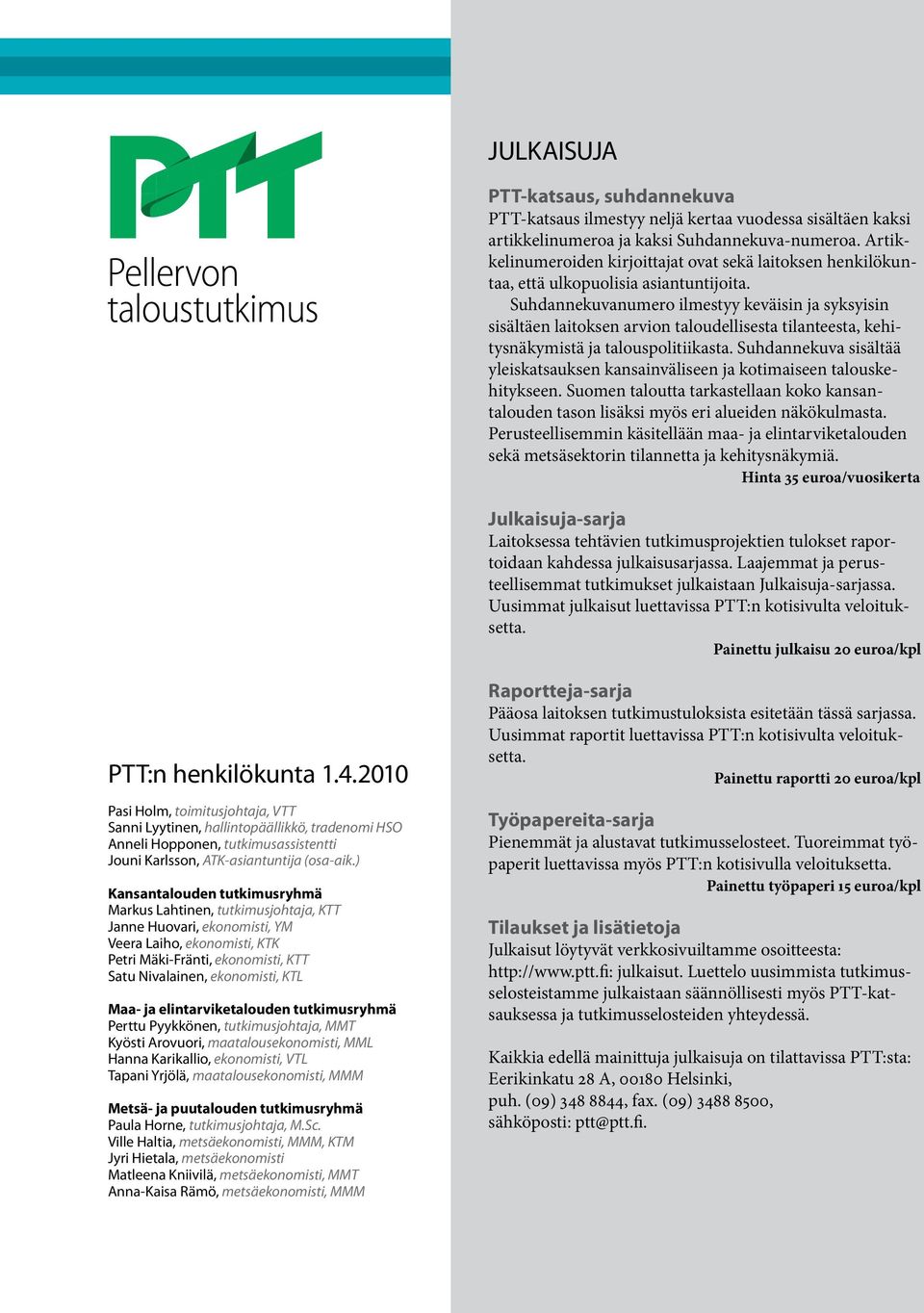 PTT

Pellervon taloustutkimus

PTT:n henkilökunta 1.4.2010

Pasi Holm, toimitusjohtaja, VTT
Sanni Lyytinen, hallintopäällikkö, tradenomi HSO
Anneli Hopponen, tutkimusassistentti
Jouni Karlsson, ATK-asiantuntija (osa-aik.)

Kansantalouden tutkimusryhmä
Markus Lahtinen, tutkimusjohtaja, KTT
Janne Huovari, ekonomisti, YM
Veera Laiho, ekonomisti, KTK
Petri Mäki-Fränti, ekonomisti, KTT
Satu Nivalainen, ekonomisti, KTL

Maa- ja elintarviketalouden tutkimusryhmä
Perttu Pyykkönen, tutkimusjohtaja, MMT
Kyösti Arovuori, maatalousekonomisti, MML
Hanna Karikallio, ekonomisti, VTL
Tapani Yrjölä, maatalousekonomisti, MMM

Metsä- ja puutalouden tutkimusryhmä
Paula Horne, tutkimusjohtaja, M.Sc.
Ville Haltia, metsäekonomisti, MMM, KTM
Jyri Hietala, metsäekonomisti
Matleena Kniivilä, metsäekonomisti, MMT
Anna-Kaisa Rämö, metsäekonomisti, MMM

JULKAISUJA

PTT-katsaus, suhdannekuva
PTT-katsaus ilmestyy neljä kertaa vuodessa sisältäen kaksi artikkelinumeroa ja kaksi Suhdannekuva-numeroa. Artikkelinumeroiden kirjoittajat ovat sekä laitoksen henkilökuntaa, että ulkopuolisia asiantuntijoita.
Suhdannekuvanumero ilmestyy keväisin ja syksyisin sisältäen laitoksen arvion taloudellisesta tilanteesta, kehitysnäkymistä ja talouspolitiikasta. Suhdannekuva sisältää yleiskatsauksen kansainväliseen ja kotimaiseen talouskehitykseen. Suomen taloutta tarkastellaan koko kansantalouden tason lisäksi myös eri alueiden näkökulmasta. Perusteellisemmin käsitellään maa- ja elintarviketalouden sekä metsäsektorin tilannetta ja kehitysnäkymiä.
Hinta 35 euroa/vuosikerta

Julkaisuja-sarja
Laitoksessa tehtävien tutkimusprojektien tulokset raportoidaan kahdessa julkaisusarjassa. Laajemmat ja perusteellisemmat tutkimukset julkaistaan Julkaisuja-sarjassa. Uusimmat julkaisut luettavissa PTT:n kotisivulta veloituksetta.
Painettu julkaisu 20 euroa/kpl

Raportteja-sarja
Pääosa laitoksen tutkimustuloksista esitetään tässä sarjassa. Uusimmat raportit luettavissa PTT:n kotisivulta veloituksetta.
Painettu raportti 20 euroa/kpl

Työpapereita-sarja
Pienemmät ja alustavat tutkimusselosteet. Tuoreimmat työpaperit luettavissa myös PTT:n kotisivulla veloituksetta.
Painettu työpaperi 15 euroa/kpl

Tilaukset ja lisätietoja
Julkaisut löytyvät verkkosivuiltamme osoitteesta: http://www.ptt.fi: julkaisut. Luettelo uusimmista tutkimusselosteistamme julkaistaan säännöllisesti myös PTT-katsauksessa ja tutkimusselosteiden yhteydessä.

Kaikkia edellä mainittuja julkaisuja on tilattavissa PTT:sta: Eerikinkatu 28 A, 00180 Helsinki,
puh. (09) 348 8844, fax. (09) 3488 8500,
sähköposti: ptt@ptt.fi.